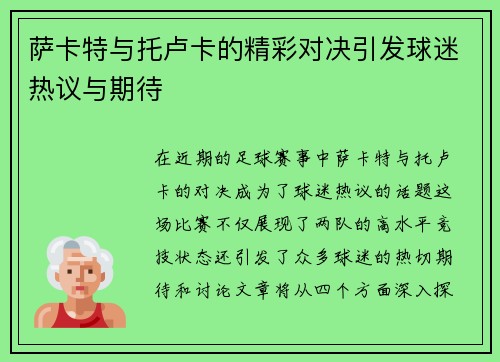 萨卡特与托卢卡的精彩对决引发球迷热议与期待

在近期的足球赛事中萨卡特与托卢卡的对决成为了球迷热议的话题这场比赛不仅展现了两队的高水平竞技状态还引发了众多球迷的热切期待和讨论文章将从四个方面深入探